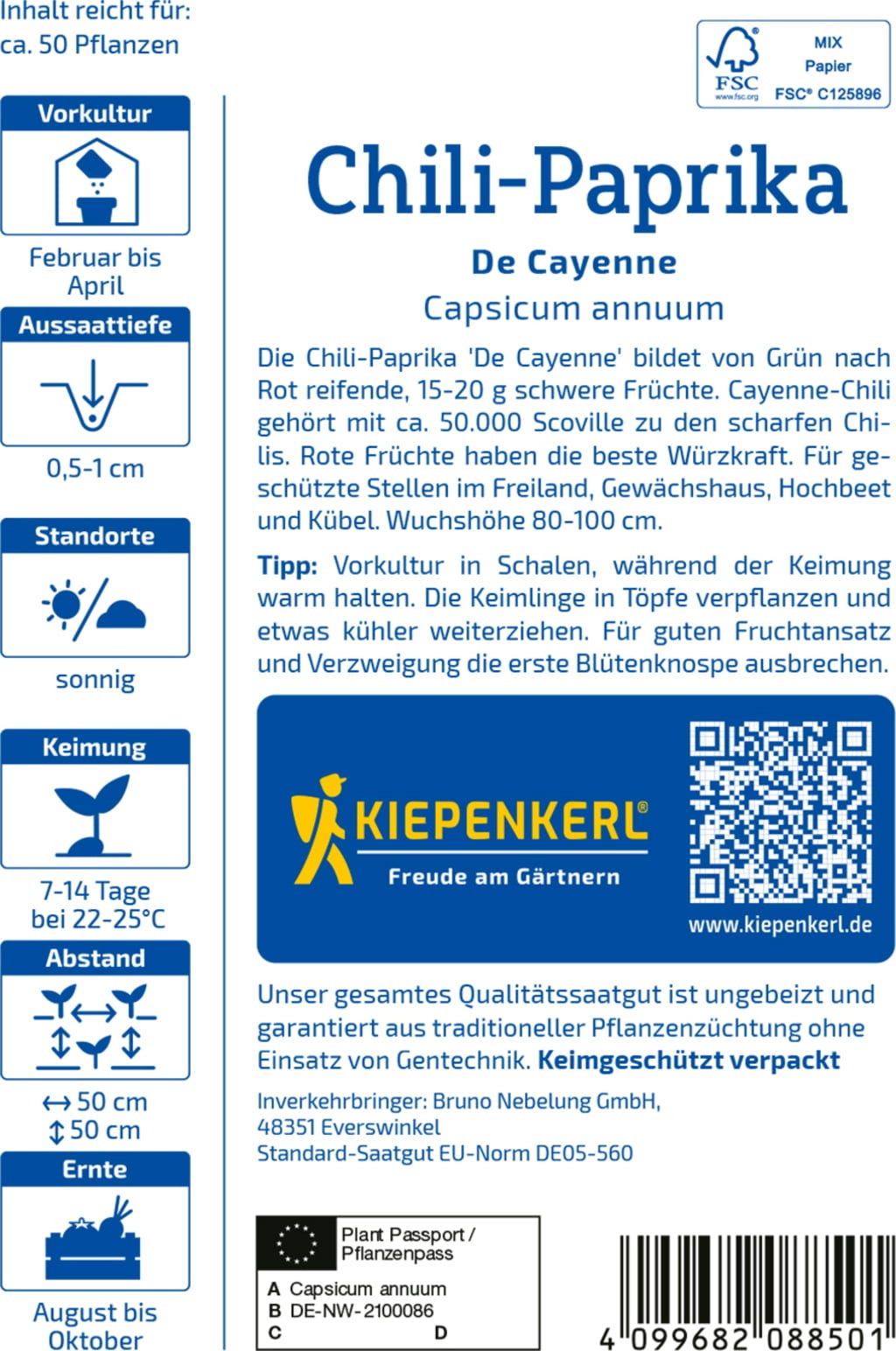 Inhalt reicht für:
ca. 50 Pflanzen

Vorkultur

Februar bis April

Aussaattiefe

0,5-1 cm

Standorte

sonnig

Keimung

7-14 Tage bei 22-25°C

Abstand

↔ 50 cm
↕ 50 cm

Ernte

August bis Oktober

FSC
www.fsc.org
MIX
Papier
FSC® C125896

Chili-Paprika

De Cayenne

Capsicum annuum

Die Chili-Paprika 'De Cayenne' bildet von Grün nach Rot reifende, 15-20 g schwere Früchte. Cayenne-Chili gehört mit ca. 50.000 Scoville zu den scharfen Chilis. Rote Früchte haben die beste Würzkraft. Für geschützte Stellen im Freiland, Gewächshaus, Hochbeet und Kübel. Wuchshöhe 80-100 cm.

Tipp: Vorkultur in Schalen, während der Keimung warm halten. Die Keimlinge in Töpfe verpflanzen und etwas kühler weiterziehen. Für guten Fruchtansatz und Verzweigung die erste Blütenknospe ausbrechen.

KIEPENKERL®
Freude am Gärtnern

www.kiepenkerl.de

Unser gesamtes Qualitätssaatgut ist ungebeizt und garantiert aus traditioneller Pflanzenzüchtung ohne Einsatz von Gentechnik. Keimgeschützt verpackt

Inverkehrbringer: Bruno Nebelung GmbH,
48351 Everswinkel
Standard-Saatgut EU-Norm DE05-560

Plant Passport /
Pflanzenpass
A Capsicum annuum
B DE-NW-2100086
C
D

4 099682 088501